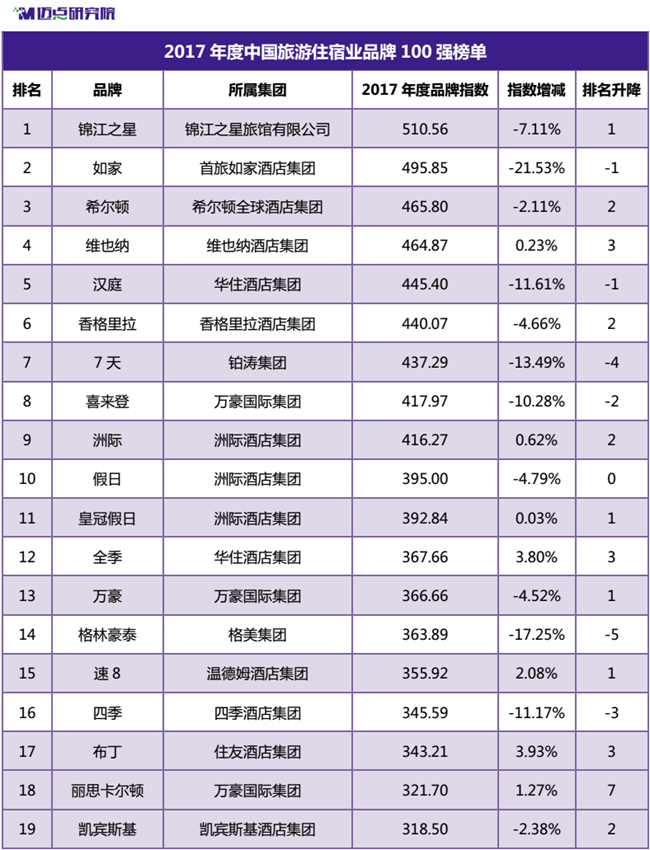 迈点研究院

2017 年度中国旅游住宿业品牌 100 强榜单

| 排名 | 品牌 | 所属集团 | 2017 年度品牌指数 | 指数增减 | 排名升降 |
|---|---|---|---|---|---|
| 1 | 锦江之星 | 锦江之星旅馆有限公司 | 510.56 | -7.11% | 1 |
| 2 | 如家 | 首旅如家酒店集团 | 495.85 | -21.53% | -1 |
| 3 | 希尔顿 | 希尔顿全球酒店集团 | 465.80 | -2.11% | 2 |
| 4 | 维也纳 | 维也纳酒店集团 | 464.87 | 0.23% | 3 |
| 5 | 汉庭 | 华住酒店集团 | 445.40 | -11.61% | -1 |
| 6 | 香格里拉 | 香格里拉酒店集团 | 440.07 | -4.66% | 2 |
| 7 | 7 天 | 铂涛集团 | 437.29 | -13.49% | -4 |
| 8 | 喜来登 | 万豪国际集团 | 417.97 | -10.28% | -2 |
| 9 | 洲际 | 洲际酒店集团 | 416.27 | 0.62% | 2 |
| 10 | 假日 | 洲际酒店集团 | 395.00 | -4.79% | 0 |
| 11 | 皇冠假日 | 洲际酒店集团 | 392.84 | 0.03% | 1 |
| 12 | 全季 | 华住酒店集团 | 367.66 | 3.80% | 3 |
| 13 | 万豪 | 万豪国际集团 | 366.66 | -4.52% | 1 |
| 14 | 格林豪泰 | 格美集团 | 363.89 | -17.25% | -5 |
| 15 | 速 8 | 温德姆酒店集团 | 355.92 | 2.08% | 1 |
| 16 | 四季 | 四季酒店集团 | 345.59 | -11.17% | -3 |
| 17 | 布丁 | 住友酒店集团 | 343.21 | 3.93% | 3 |
| 18 | 丽思卡尔顿 | 万豪国际集团 | 321.70 | 1.27% | 7 |
| 19 | 凯宾斯基 | 凯宾斯基酒店集团 | 318.50 | -2.38% | 2 |